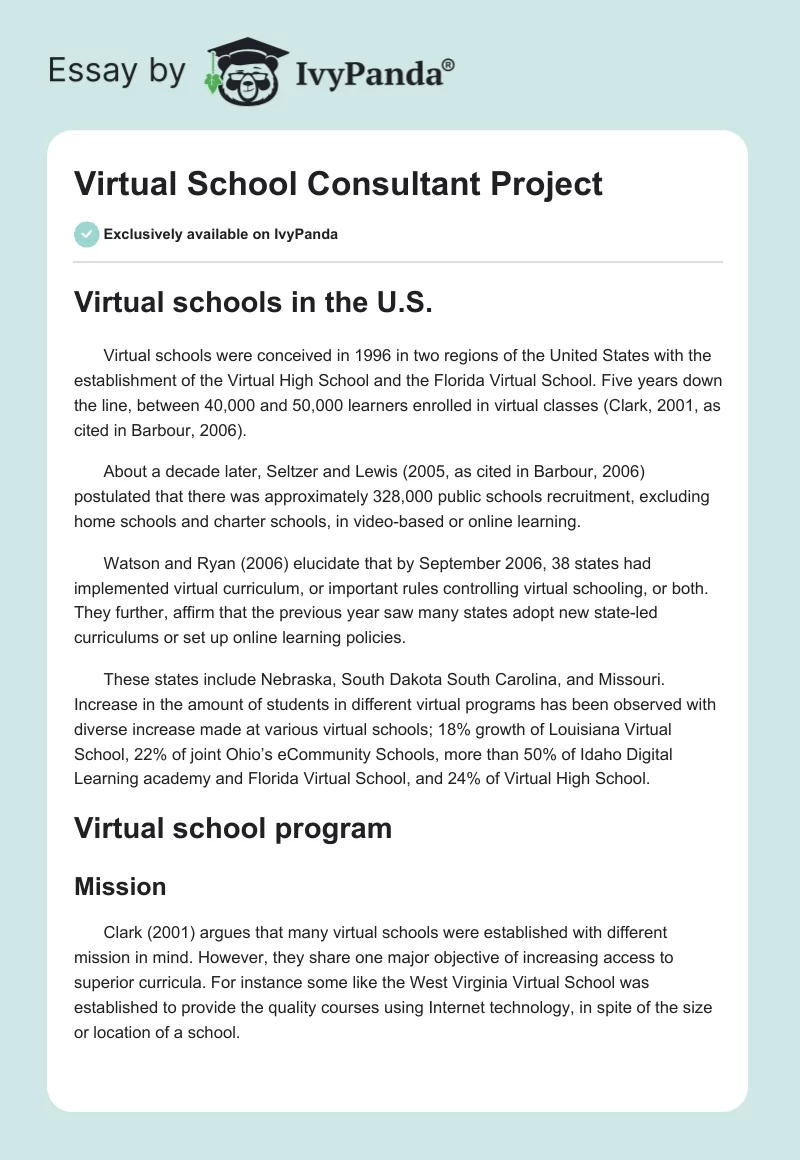 Essay by IvyPanda®

Virtual School Consultant Project

Exclusively available on IvyPanda

Virtual schools in the U.S.

Virtual schools were conceived in 1996 in two regions of the United States with the establishment of the Virtual High School and the Florida Virtual School. Five years down the line, between 40,000 and 50,000 learners enrolled in virtual classes (Clark, 2001, as cited in Barbour, 2006).

About a decade later, Seltzer and Lewis (2005, as cited in Barbour, 2006) postulated that there was approximately 328,000 public schools recruitment, excluding home schools and charter schools, in video-based or online learning.

Watson and Ryan (2006) elucidate that by September 2006, 38 states had implemented virtual curriculum, or important rules controlling virtual schooling, or both. They further, affirm that the previous year saw many states adopt new state-led curriculums or set up online learning policies.

These states include Nebraska, South Dakota South Carolina, and Missouri. Increase in the amount of students in different virtual programs has been observed with diverse increase made at various virtual schools; 18% growth of Louisiana Virtual School, 22% of joint Ohio's eCommunity Schools, more than 50% of Idaho Digital Learning academy and Florida Virtual School, and 24% of Virtual High School.

Virtual school program

Mission

Clark (2001) argues that many virtual schools were established with different mission in mind. However, they share one major objective of increasing access to superior curricula. For instance some like the West Virginia Virtual School was established to provide the quality courses using Internet technology, in spite of the size or location of a school.